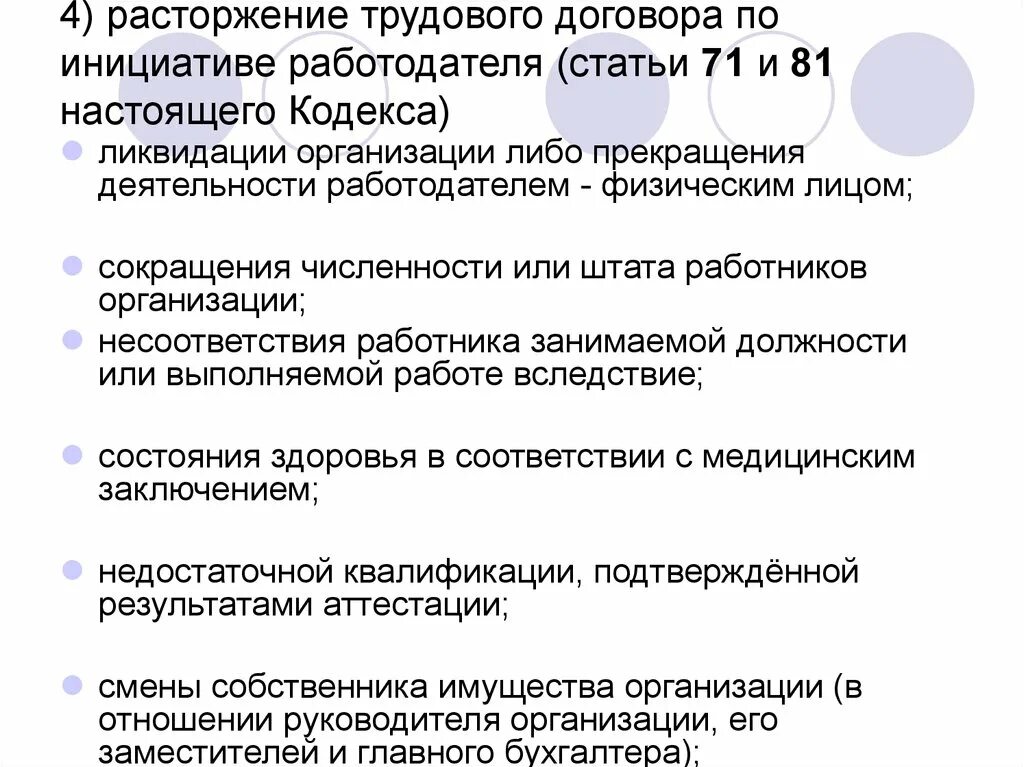 4) расторжение трудового договора по инициативе работодателя (статьи 71 и 81 настоящего Кодекса)

ликвидации организации либо прекращения деятельности работодателем - физическим лицом;

сокращения численности или штата работников организации;

несоответствия работника занимаемой должности или выполняемой работе вследствие;

состояния здоровья в соответствии с медицинским заключением;

недостаточной квалификации, подтверждённой результатами аттестации;

смены собственника имущества организации (в отношении руководителя организации, его заместителей и главного бухгалтера);